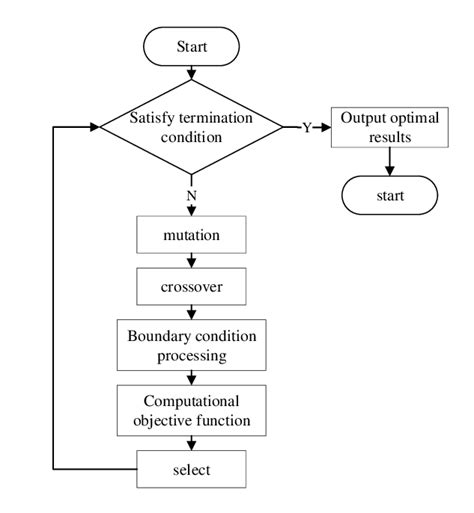 Start

Satisfy termination condition

Y

Output optimal results

start

N

mutation

crossover

Boundary condition processing

Computational objective function

select